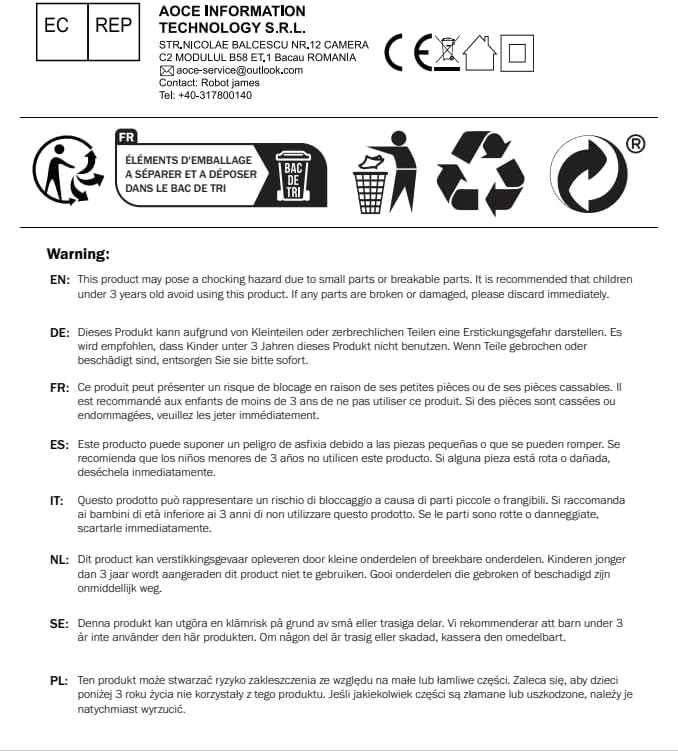 EC REP

AOCE INFORMATION TECHNOLOGY S.R.L.
STR.NICOLAE BALCESCU NR.12 CAMERA C2 MODULUL B58 ET.1 Bacau ROMANIA
aoce-service@outlook.com
Contact: Robot james
Tel: +40-317800140

CE

FR
ÉLÉMENTS D'EMBALLAGE A SÉPARER ET A DÉPOSER DANS LE BAC DE TRI
BAC DE TRI

®

Warning:

EN: This product may pose a chocking hazard due to small parts or breakable parts. It is recommended that children under 3 years old avoid using this product. If any parts are broken or damaged, please discard immediately.

DE: Dieses Produkt kann aufgrund von Kleinteilen oder zerbrechlichen Teilen eine Erstickungsgefahr darstellen. Es wird empfohlen, dass Kinder unter 3 Jahren dieses Produkt nicht benutzen. Wenn Teile gebrochen oder beschädigt sind, entsorgen Sie sie bitte sofort.

FR: Ce produit peut présenter un risque de blocage en raison de ses petites pièces ou de ses pièces cassables. Il est recommandé aux enfants de moins de 3 ans de ne pas utiliser ce produit. Si des pièces sont cassées ou endommagées, veuillez les jeter immédiatement.

ES: Este producto puede suponer un peligro de asfixia debido a las piezas pequeñas o que se pueden romper. Se recomienda que los niños menores de 3 años no utilicen este producto. Si alguna pieza está rota o dañada, deséchela inmediatamente.

IT: Questo prodotto può rappresentare un rischio di bloccaggio a causa di parti piccole o frangibili. Si raccomanda ai bambini di età inferiore ai 3 anni di non utilizzare questo prodotto. Se le parti sono rotte o danneggiate, scartarle immediatamente.

NL: Dit product kan verstikkingsgevaar opleveren door kleine onderdelen of breekbare onderdelen. Kinderen jonger dan 3 jaar wordt aangeraden dit product niet te gebruiken. Gooi onderdelen die gebroken of beschadigd zijn onmiddellijk weg.

SE: Denna produkt kan utgöra en klämrisk på grund av små eller trasiga delar. Vi rekommenderar att barn under 3 år inte använder den här produkten. Om någon del är trasig eller skadad, kassera den omedelbart.

PL: Ten produkt może stwarzać ryzyko zakleszczenia ze względu na małe lub łamliwe części. Zaleca się, aby dzieci poniżej 3 roku życia nie korzystały z tego produktu. Jeśli jakiekolwiek części są złamane lub uszkodzone, należy je natychmiast wyrzucić.